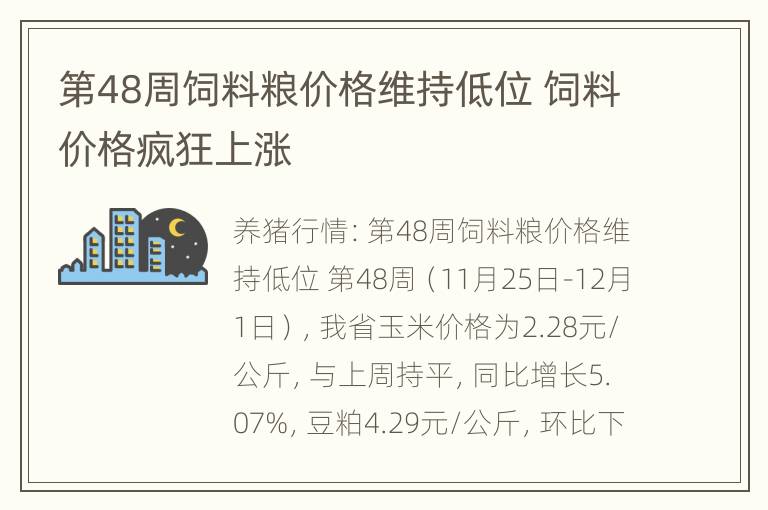 第48周饲料粮价格维持低位 饲料价格疯狂上涨

养猪行情: 第48周饲料粮价格维持低位 第48周（11月25日-12月1日）, 我省玉米价格为2.28元/公斤, 与上周持平, 同比增长5.07%, 豆粕4.29元/公斤, 环比下